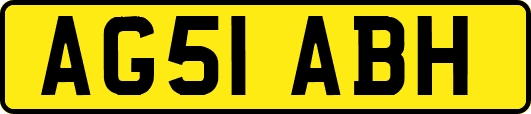 AG51 ABH